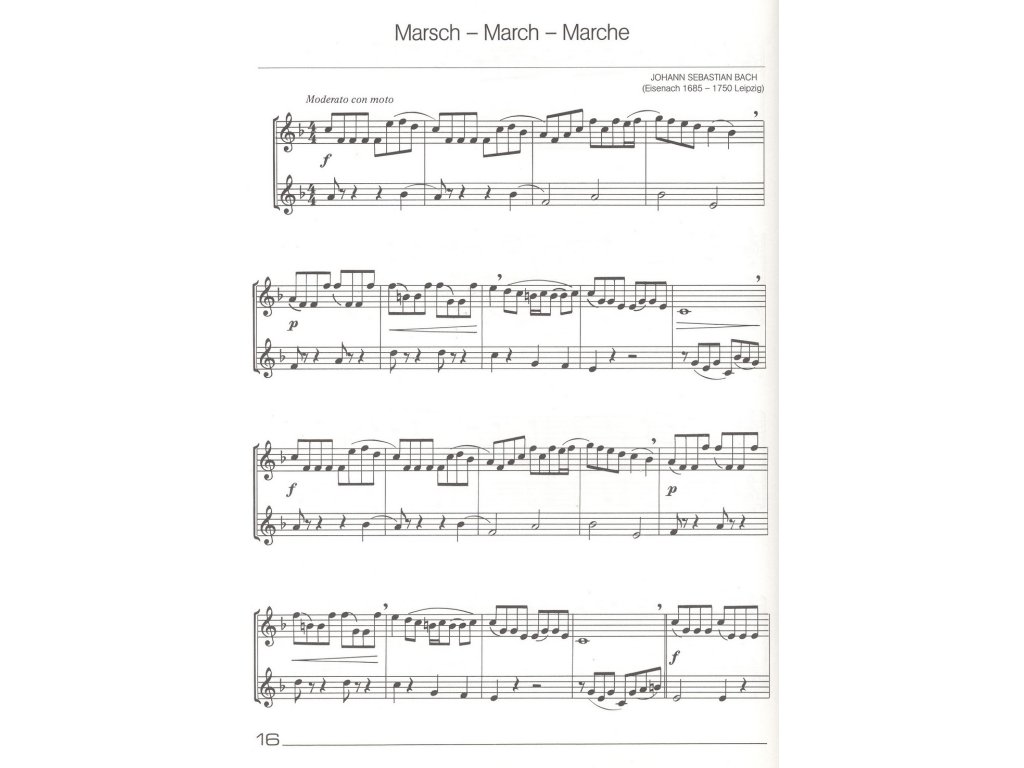 Marsch – March – Marche

JOHANN SEBASTIAN BACH
(Eisenach 1685 – 1750 Leipzig)

Moderato con moto

f

p

f

p

f

16